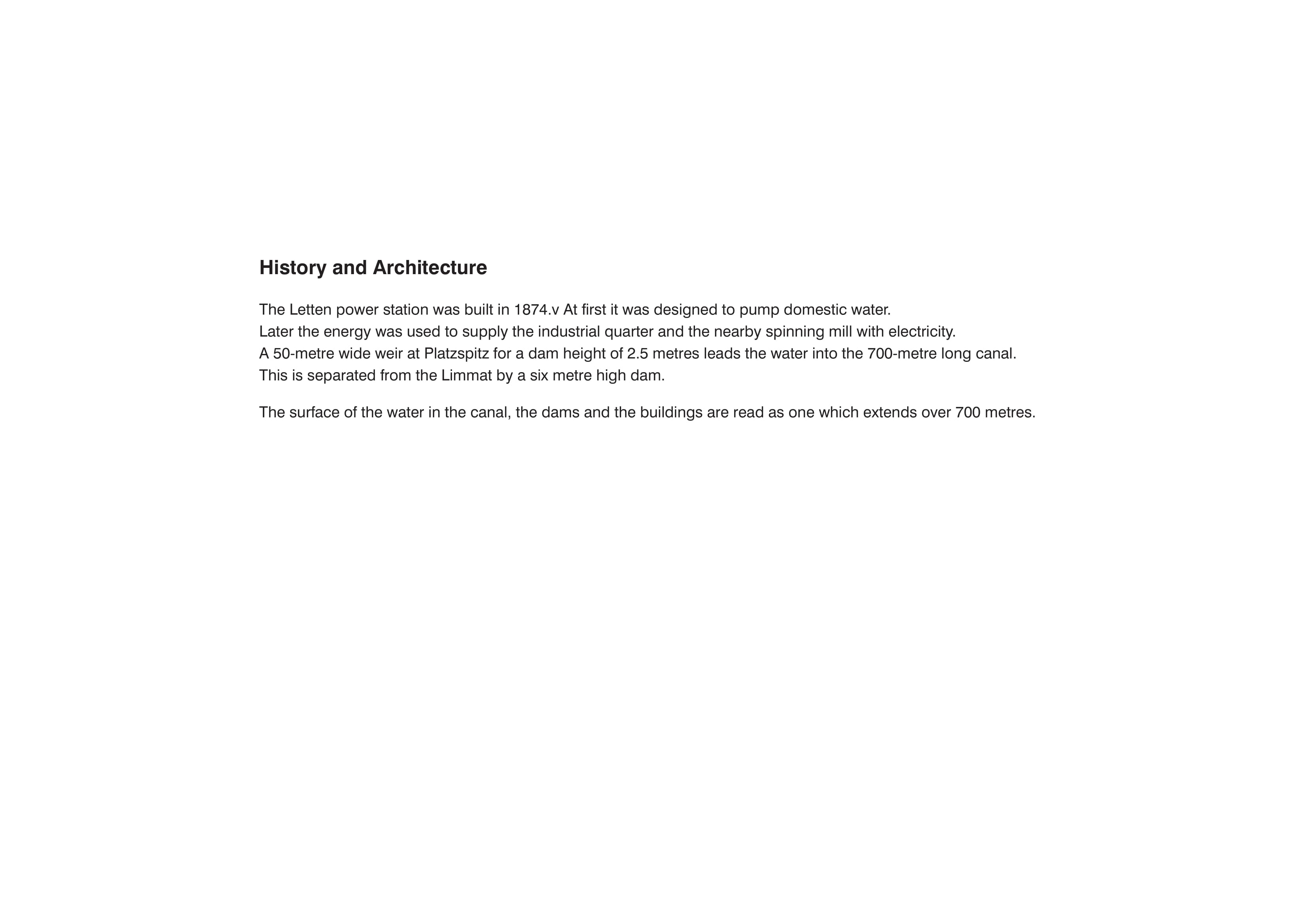 History and Architecture

The Letten power station was built in 1874.v At first it was designed to pump domestic water.
Later the energy was used to supply the industrial quarter and the nearby spinning mill with electricity.
A 50-metre wide weir at Platzspitz for a dam height of 2.5 metres leads the water into the 700-metre long canal.
This is separated from the Limmat by a six metre high dam.

The surface of the water in the canal, the dams and the buildings are read as one which extends over 700 metres.